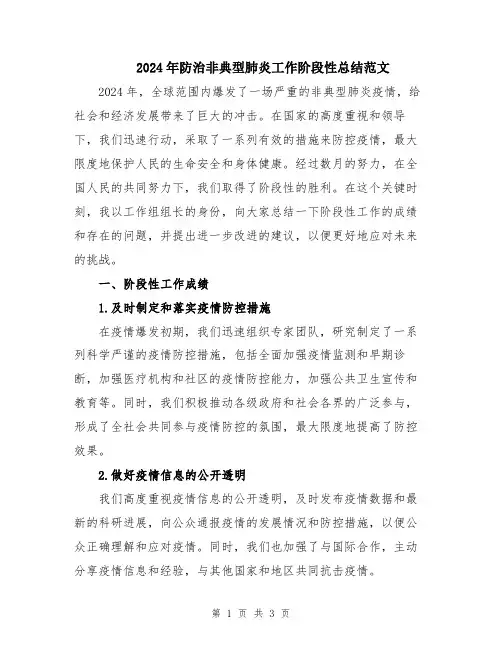 2024年防治非典型肺炎工作阶段性总结范文

2024年，全球范围内爆发了一场严重的非典型肺炎疫情，给社会和经济发展带来了巨大的冲击。在国家的高度重视和领导下，我们迅速行动，采取了一系列有效的措施来防控疫情，最大限度地保护人民的生命安全和身体健康。经过数月的努力，在全国人民的共同努力下，我们取得了阶段性的胜利。在这个关键时刻，我以工作组组长的身份，向大家总结一下阶段性工作的成绩和存在的问题，并提出进一步改进的建议，以便更好地应对未来的挑战。

一、阶段性工作成绩

1.及时制定和落实疫情防控措施

在疫情爆发初期，我们迅速组织专家团队，研究制定了一系列科学严谨的疫情防控措施，包括全面加强疫情监测和早期诊断，加强医疗机构和社区的疫情防控能力，加强公共卫生宣传和教育等。同时，我们积极推动各级政府和社会各界的广泛参与，形成了全社会共同参与疫情防控的氛围，最大限度地提高了防控效果。

2.做好疫情信息的公开透明

我们高度重视疫情信息的公开透明，及时发布疫情数据和最新的科研进展，向公众通报疫情的发展情况和防控措施，以便公众正确理解和应对疫情。同时，我们也加强了与国际合作，主动分享疫情信息和经验，与其他国家和地区共同抗击疫情。

第 1 页 共 3 页